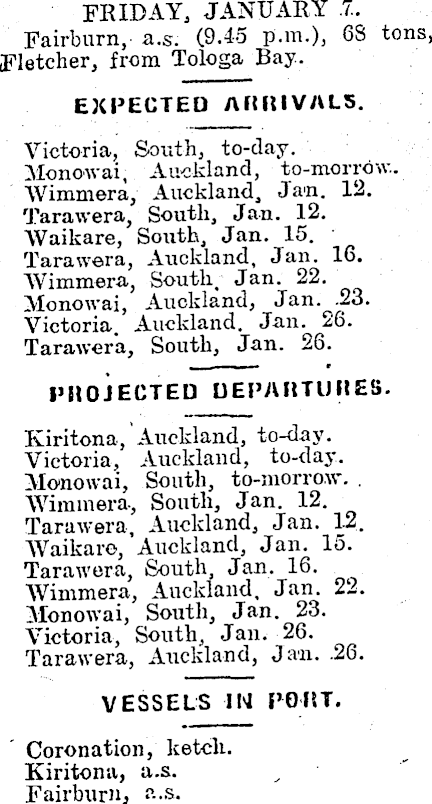 FRIDAY, JANUARY 7.
Fairburn, a.s. (9.45 p.m.), 68 tons, Fletcher, from Tologa Bay.

EXPECTED ARRIVALS.

Victoria, South, to-day.
Monowai, Auckland, to-morrow.
Wimmera, Auckland, Jan. 12.
Tarawera, South, Jan. 12.
Waikare, South, Jan. 15.
Tarawera, Auckland, Jan. 16.
Wimmera, South, Jan. 22.
Monowai, Auckland, Jan. 23.
Victoria, Auckland, Jan. 26.
Tarawera, South, Jan. 26.

PROJECTED DEPARTURES.

Kiritona, Auckland, to-day.
Victoria, Auckland, to-day.
Monowai, South, to-morrow.
Wimmera, South, Jan. 12.
Tarawera, Auckland, Jan. 12.
Waikare, Auckland, Jan. 15.
Tarawera, South, Jan. 16.
Wimmera, Auckland, Jan. 22.
Monowai, South, Jan. 23.
Victoria, South, Jan. 26.
Tarawera, Auckland, Jan. 26.

VESSELS IN PORT.

Coronation, ketch.
Kiritona, a.s.
Fairburn, a.s.